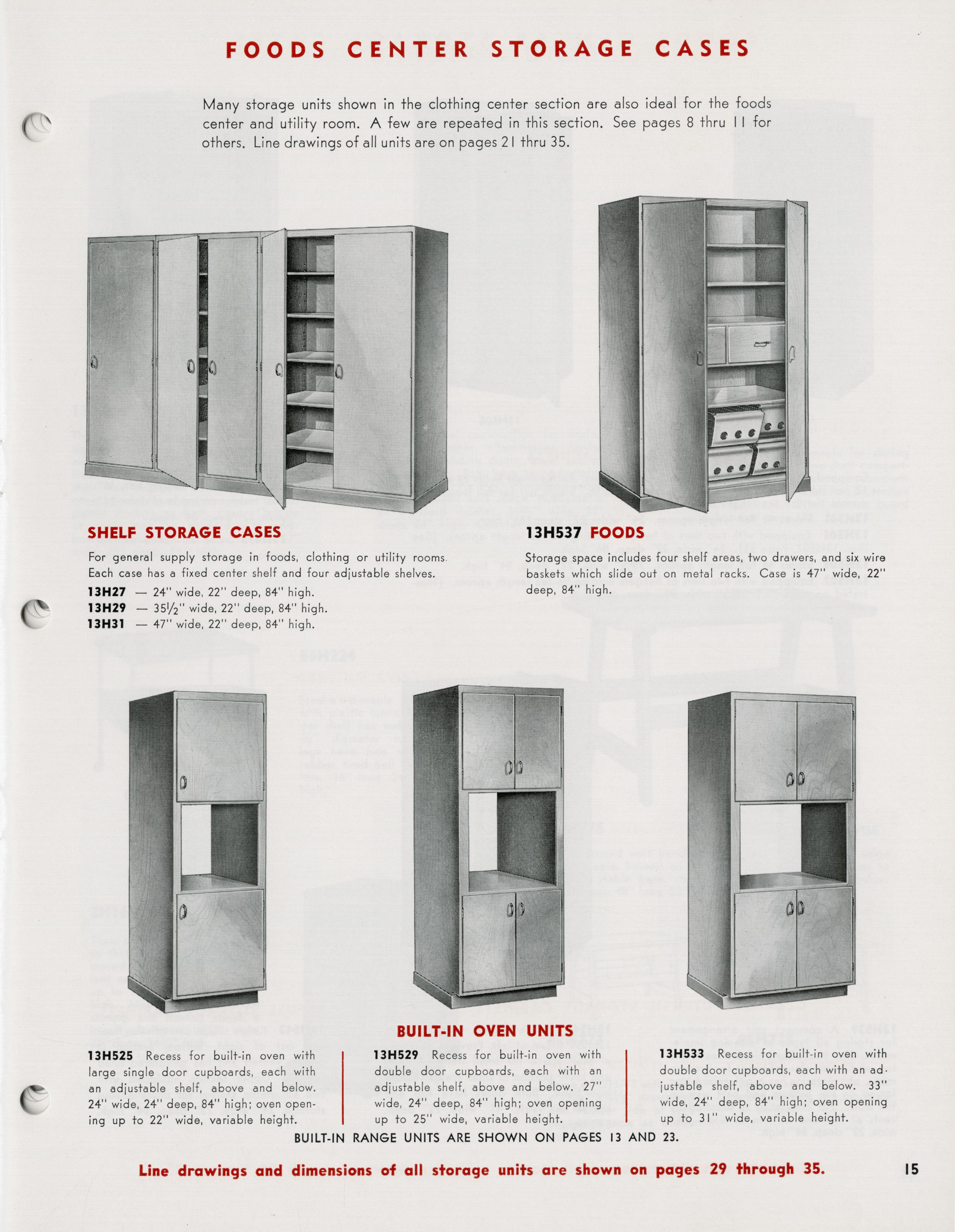 FOODS CENTER STORAGE CASES

Many storage units shown in the clothing center section are also ideal for the foods center and utility room. A few are repeated in this section. See pages 8 thru 11 for others. Line drawings of all units are on pages 21 thru 35.

SHELF STORAGE CASES

For general supply storage in foods, clothing or utility rooms. Each case has a fixed center shelf and four adjustable shelves.
13H27 — 24" wide, 22" deep, 84" high.
13H29 — 35½" wide, 22" deep, 84" high.
13H31 — 47" wide, 22" deep, 84" high.

13H537 FOODS

Storage space includes four shelf areas, two drawers, and six wire baskets which slide out on metal racks. Case is 47" wide, 22" deep, 84" high.

BUILT-IN OVEN UNITS

13H525 Recess for built-in oven with large single door cupboards, each with an adjustable shelf, above and below. 24" wide, 24" deep, 84" high; oven opening up to 22" wide, variable height.

13H529 Recess for built-in oven with double door cupboards, each with an adjustable shelf, above and below. 27" wide, 24" deep, 84" high; oven opening up to 25" wide, variable height.

13H533 Recess for built-in oven with double door cupboards, each with an adjustable shelf, above and below. 33" wide, 24" deep, 84" high; oven opening up to 31" wide, variable height.

BUILT-IN RANGE UNITS ARE SHOWN ON PAGES 13 AND 23.

Line drawings and dimensions of all storage units are shown on pages 29 through 35.

15